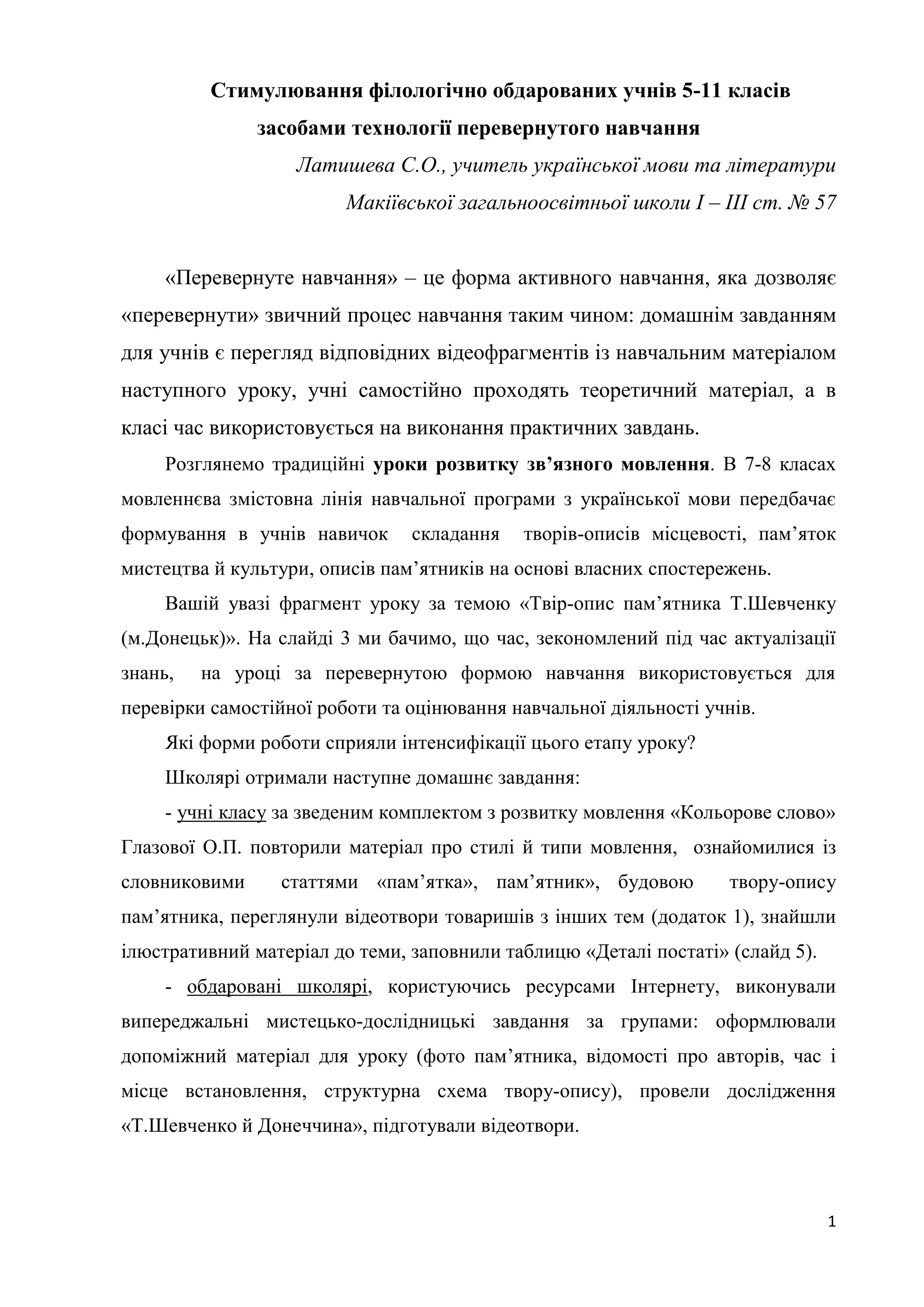 Стимулювання філологічно обдарованих учнів 5-11 класів засобами технології перевернутого навчання

Латишева С.О., учитель української мови та літератури Макіївської загальноосвітньої школи І – ІІІ ст. № 57

«Перевернуте навчання» – це форма активного навчання, яка дозволяє «перевернути» звичний процес навчання таким чином: домашнім завданням для учнів є перегляд відповідних відеофрагментів із навчальним матеріалом наступного уроку, учні самостійно проходять теоретичний матеріал, а в класі час використовується на виконання практичних завдань.

Розглянемо традиційні уроки розвитку зв’язного мовлення. В 7-8 класах мовленнєва змістовна лінія навчальної програми з української мови передбачає формування в учнів навичок складання творів-описів місцевості, пам’яток мистецтва й культури, описів пам’ятників на основі власних спостережень.

Вашій увазі фрагмент уроку за темою «Твір-опис пам’ятника Т.Шевченку (м.Донецьк)». На слайді 3 ми бачимо, що час, зекономлений під час актуалізації знань, на уроці за перевернутою формою навчання використовується для перевірки самостійної роботи та оцінювання навчальної діяльності учнів.

Які форми роботи сприяли інтенсифікації цього етапу уроку?

Школярі отримали наступне домашнє завдання:

- учні класу за зведеним комплектом з розвитку мовлення «Кольорове слово» Глазової О.П. повторили матеріал про стилі й типи мовлення, ознайомилися із словниковими статтями «пам’ятка», пам’ятник», будовою твору-опису пам’ятника, переглянули відеотвори товаришів з інших тем (додаток 1), знайшли ілюстративний матеріал до теми, заповнили таблицю «Деталі постаті» (слайд 5).

- обдаровані школярі, користуючись ресурсами Інтернету, виконували випереджальні мистецько-дослідницькі завдання за групами: оформлювали допоміжний матеріал для уроку (фото пам’ятника, відомості про авторів, час і місце встановлення, структурна схема твору-опису), провели дослідження «Т.Шевченко й Донеччина», підготували відеотвори.

1